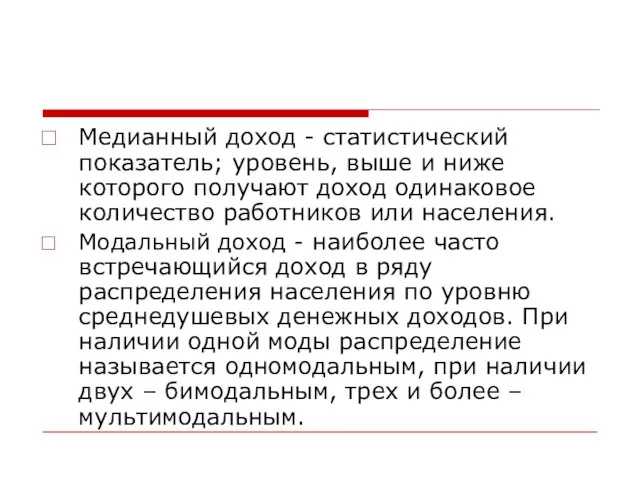 Медианный доход - статистический показатель; уровень, выше и ниже которого получают доход одинаковое количество работников или населения.

Модальный доход - наиболее часто встречающийся доход в ряду распределения населения по уровню среднедушевых денежных доходов. При наличии одной моды распределение называется одномодальным, при наличии двух – бимодальным, трех и более – мультимодальным.